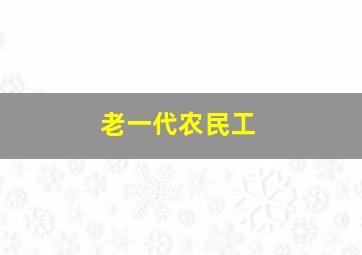 老一代农民工